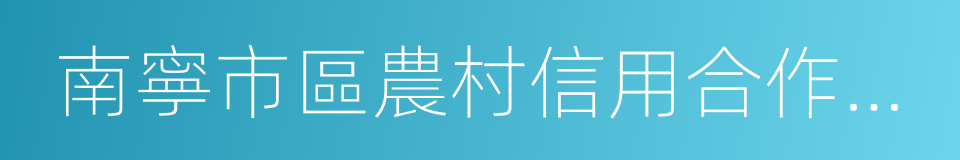 南寧市區農村信用合作…